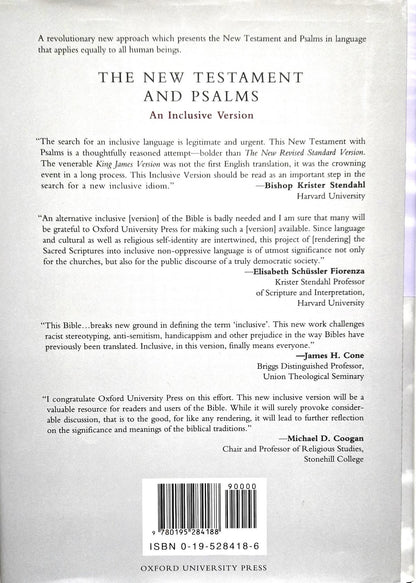 A revolutionary new approach which presents the New Testament and Psalms in language that applies equally to all human beings.

THE NEW TESTAMENT AND PSALMS

An Inclusive Version

"The search for an inclusive language is legitimate and urgent. This New Testament with Psalms is a thoughtfully reasoned attempt—bolder than The New Revised Standard Version. The venerable King James Version was not the first English translation, it was the crowning event in a long process. This Inclusive Version should be read as an important step in the search for a new inclusive idiom."

—Bishop Krister Stendahl
Harvard University

"An alternative inclusive [version] of the Bible is badly needed and I am sure that many will be grateful to Oxford University Press for making such a [version] available. Since language and cultural as well as religious self-identity are intertwined, this project of [rendering] the Sacred Scriptures into inclusive non-oppressive language is of utmost significance not only for the churches, but also for the public discourse of a truly democratic society."

—Elisabeth Schüssler Fiorenza
Krister Stendahl Professor
of Scripture and Interpretation,
Harvard University

"This Bible…breaks new ground in defining the term 'inclusive'. This new work challenges racist stereotyping, anti-semitism, handicappism and other prejudice in the way Bibles have previously been translated. Inclusive, in this version, finally means everyone."

—James H. Cone
Briggs Distinguished Professor,
Union Theological Seminary

"I congratulate Oxford University Press on this effort. This new inclusive version will be a valuable resource for readers and users of the Bible. While it will surely provoke considerable discussion, that is to the good, for like any rendering, it will lead to further reflection on the significance and meanings of the biblical traditions."

—Michael D. Coogan
Chair and Professor of Religious Studies,
Stonehill College

90000
9 780195 284188
ISBN 0-19-528418-6

OXFORD UNIVERSITY PRESS